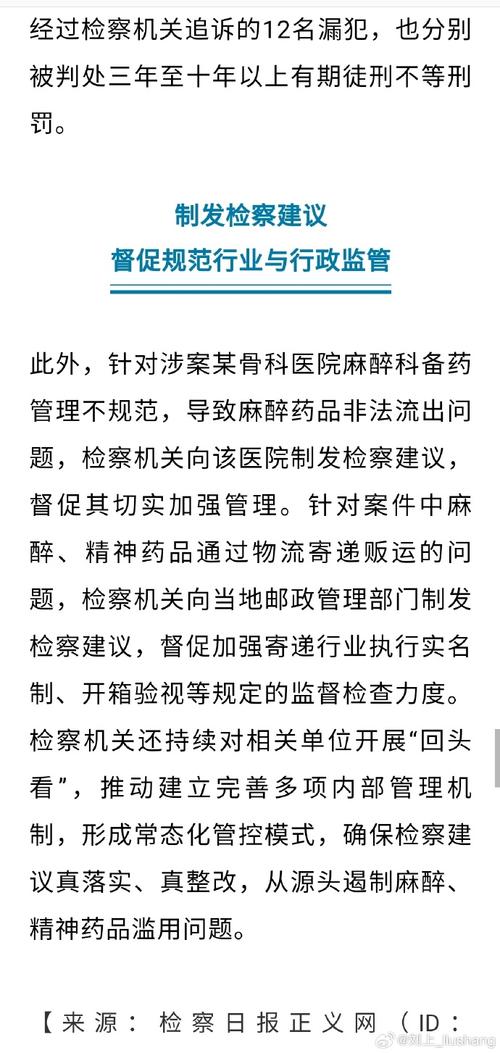 经过检察机关追诉的12名漏犯，也分别被判处三年至十年以上有期徒刑不等刑罚。

制发检察建议
督促规范行业与行政监管

此外，针对涉案某骨科医院麻醉科备药管理不规范，导致麻醉药品非法流出问题，检察机关向该医院制发检察建议，督促其切实加强管理。针对案件中麻醉、精神药品通过物流寄递贩运的问题，检察机关向当地邮政管理部门制发检察建议，督促加强寄递行业执行实名制、开箱验视等规定的监督检查力度。检察机关还持续对相关单位开展“回头看”，推动建立完善多项内部管理机制，形成常态化管控模式，确保检察建议真落实、真整改，从源头遏制麻醉、精神药品滥用问题。

【来源：检察日报正义网（ID：

@刘上_liushang